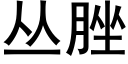 丛脞